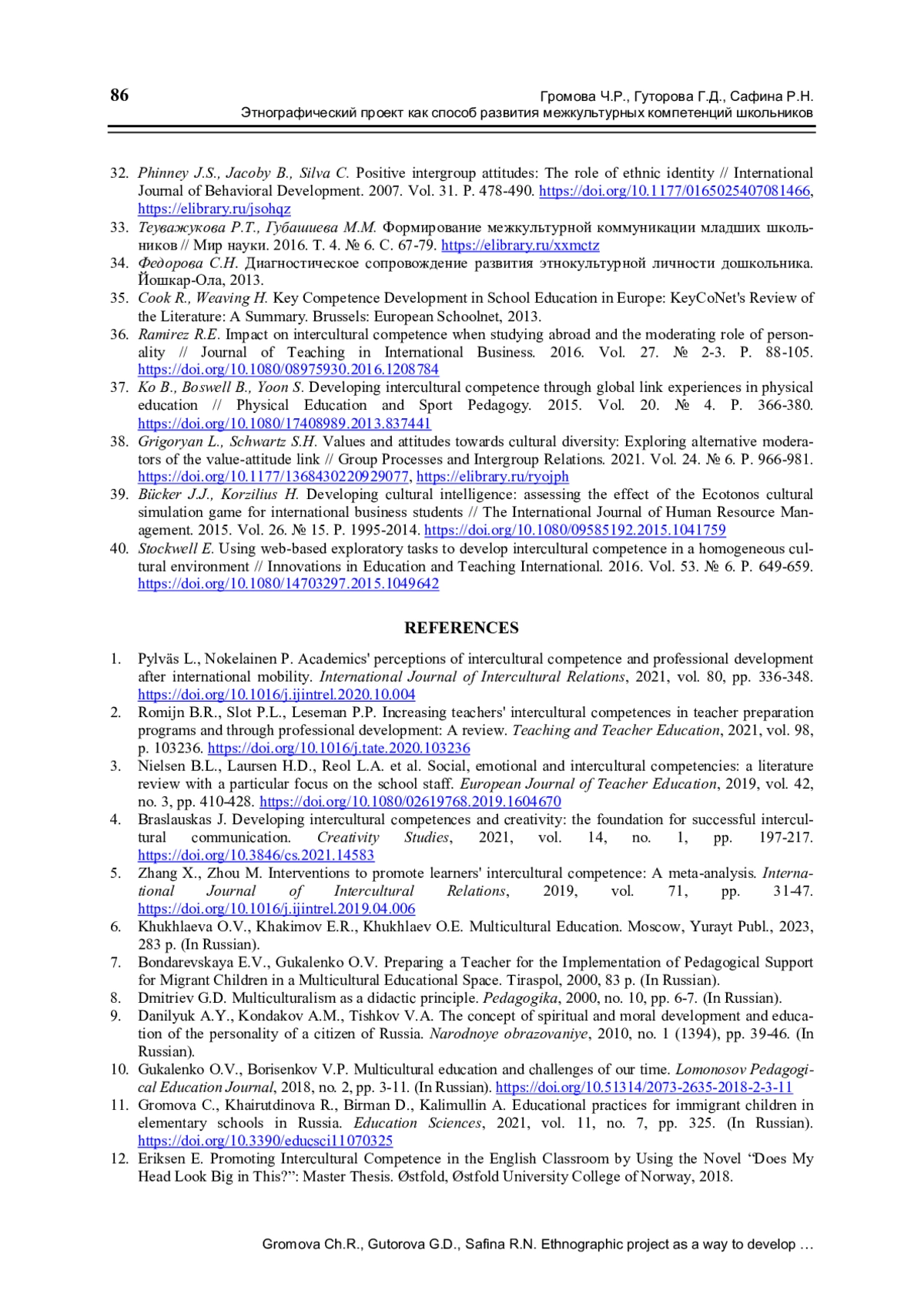 86

Громова Ч.Р., Гуторова Г.Д., Сафина Р.Н.
Этнографический проект как способ развития межкультурных компетенций школьников

32. Phinney J.S., Jacoby B., Silva C. Positive intergroup attitudes: The role of ethnic identity // International Journal of Behavioral Development. 2007. Vol. 31. P. 478-490. https://doi.org/10.1177/0165025407081466, https://elibrary.ru/jsohqz
33. Теуважукова Р.Т., Губашиева М.М. Формирование межкультурной коммуникации младших школьников // Мир науки. 2016. Т. 4. № 6. С. 67-79. https://elibrary.ru/xxmctz
34. Федорова С.Н. Диагностическое сопровождение развития этнокультурной личности дошкольника. Йошкар-Ола, 2013.
35. Cook R., Weaving H. Key Competence Development in School Education in Europe: KeyCoNet's Review of the Literature: A Summary. Brussels: European Schoolnet, 2013.
36. Ramirez R.E. Impact on intercultural competence when studying abroad and the moderating role of personality // Journal of Teaching in International Business. 2016. Vol. 27. № 2-3. P. 88-105. https://doi.org/10.1080/08975930.2016.1208784
37. Ko B., Boswell B., Yoon S. Developing intercultural competence through global link experiences in physical education // Physical Education and Sport Pedagogy. 2015. Vol. 20. № 4. P. 366-380. https://doi.org/10.1080/17408989.2013.837441
38. Grigoryan L., Schwartz S.H. Values and attitudes towards cultural diversity: Exploring alternative moderators of the value-attitude link // Group Processes and Intergroup Relations. 2021. Vol. 24. № 6. P. 966-981. https://doi.org/10.1177/1368430220929077, https://elibrary.ru/ryojph
39. Bücker J.J., Korzilius H. Developing cultural intelligence: assessing the effect of the Ecotonos cultural simulation game for international business students // The International Journal of Human Resource Management. 2015. Vol. 26. № 15. P. 1995-2014. https://doi.org/10.1080/09585192.2015.1041759
40. Stockwell E. Using web-based exploratory tasks to develop intercultural competence in a homogeneous cultural environment // Innovations in Education and Teaching International. 2016. Vol. 53. № 6. P. 649-659. https://doi.org/10.1080/14703297.2015.1049642

REFERENCES

1. Pylväs L., Nokelainen P. Academics' perceptions of intercultural competence and professional development after international mobility. International Journal of Intercultural Relations, 2021, vol. 80, pp. 336-348. https://doi.org/10.1016/j.ijintrel.2020.10.004
2. Romijn B.R., Slot P.L., Leseman P.P. Increasing teachers' intercultural competences in teacher preparation programs and through professional development: A review. Teaching and Teacher Education, 2021, vol. 98, p. 103236. https://doi.org/10.1016/j.tate.2020.103236
3. Nielsen B.L., Laursen H.D., Reol L.A. et al. Social, emotional and intercultural competencies: a literature review with a particular focus on the school staff. European Journal of Teacher Education, 2019, vol. 42, no. 3, pp. 410-428. https://doi.org/10.1080/02619768.2019.1604670
4. Braslauskas J. Developing intercultural competences and creativity: the foundation for successful intercultural communication. Creativity Studies, 2021, vol. 14, no. 1, pp. 197-217. https://doi.org/10.3846/cs.2021.14583
5. Zhang X., Zhou M. Interventions to promote learners' intercultural competence: A meta-analysis. International Journal of Intercultural Relations, 2019, vol. 71, pp. 31-47. https://doi.org/10.1016/j.ijintrel.2019.04.006
6. Khukhlaeva O.V., Khakimov E.R., Khukhlaev O.E. Multicultural Education. Moscow, Yurayt Publ., 2023, 283 p. (In Russian).
7. Bondarevskaya E.V., Gukalenko O.V. Preparing a Teacher for the Implementation of Pedagogical Support for Migrant Children in a Multicultural Educational Space. Tiraspol, 2000, 83 p. (In Russian).
8. Dmitriev G.D. Multiculturalism as a didactic principle. Pedagogika, 2000, no. 10, pp. 6-7. (In Russian).
9. Danilyuk A.Y., Kondakov A.M., Tishkov V.A. The concept of spiritual and moral development and education of the personality of a citizen of Russia. Narodnoye obrazovaniye, 2010, no. 1 (1394), pp. 39-46. (In Russian).
10. Gukalenko O.V., Borisenkov V.P. Multicultural education and challenges of our time. Lomonosov Pedagogical Education Journal, 2018, no. 2, pp. 3-11. (In Russian). https://doi.org/10.51314/2073-2635-2018-2-3-11
11. Gromova C., Khairutdinova R., Birman D., Kalimullin A. Educational practices for immigrant children in elementary schools in Russia. Education Sciences, 2021, vol. 11, no. 7, pp. 325. (In Russian). https://doi.org/10.3390/educsci11070325
12. Eriksen E. Promoting Intercultural Competence in the English Classroom by Using the Novel “Does My Head Look Big in This?”: Master Thesis. Østfold, Østfold University College of Norway, 2018.

Gromova Ch.R., Gutorova G.D., Safina R.N. Ethnographic project as a way to develop …